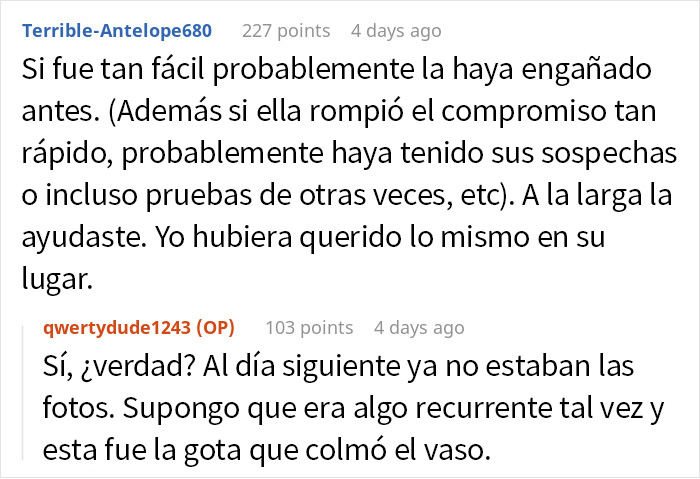 Terrible-Antelope680 227 points 4 days ago

Si fue tan fácil probablemente la haya engañado antes. (Además si ella rompió el compromiso tan rápido, probablemente haya tenido sus sospechas o incluso pruebas de otras veces, etc). A la larga la ayudaste. Yo hubiera querido lo mismo en su lugar.

qwertydude1243 (OP) 103 points 4 days ago

Sí, ¿verdad? Al día siguiente ya no estaban las fotos. Supongo que era algo recurrente tal vez y esta fue la gota que colmó el vaso.